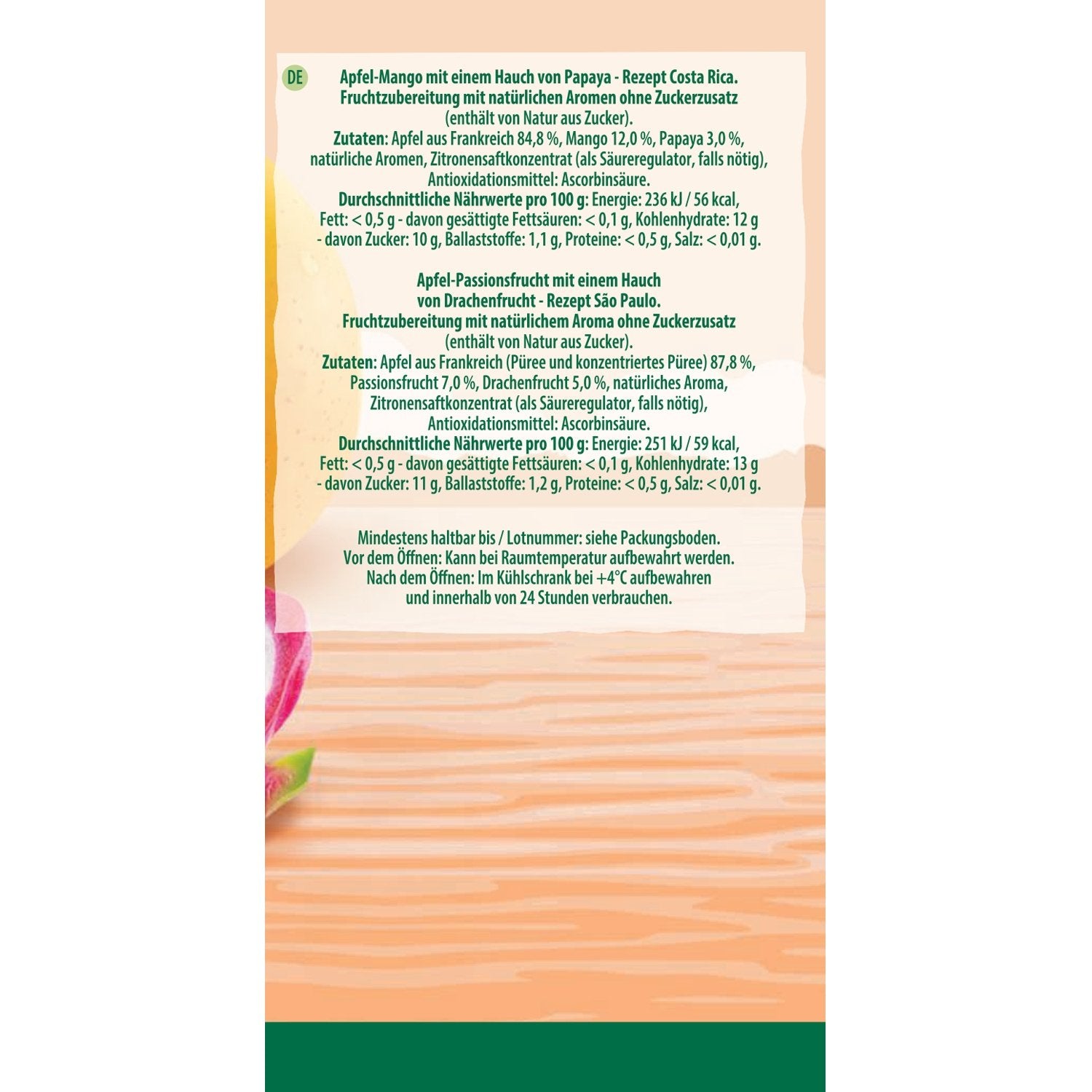 DE

Apfel-Mango mit einem Hauch von Papaya - Rezept Costa Rica. Fruchtzubereitung mit natürlichen Aromen ohne Zuckerzusatz (enthält von Natur aus Zucker).
Zutaten: Apfel aus Frankreich 84,8 %, Mango 12,0 %, Papaya 3,0 %, natürliche Aromen, Zitronensaftkonzentrat (als Säureregulator, falls nötig), Antioxidationsmittel: Ascorbinsäure.
Durchschnittliche Nährwerte pro 100 g: Energie: 236 kJ / 56 kcal, Fett: < 0,5 g - davon gesättigte Fettsäuren: < 0,1 g, Kohlenhydrate: 12 g - davon Zucker: 10 g, Ballaststoffe: 1,1 g, Proteine: < 0,5 g, Salz: < 0,01 g.

Apfel-Passionsfrucht mit einem Hauch von Drachenfrucht - Rezept São Paulo. Fruchtzubereitung mit natürlichem Aroma ohne Zuckerzusatz (enthält von Natur aus Zucker).
Zutaten: Apfel aus Frankreich (Püree und konzentriertes Püree) 87,8 %, Passionsfrucht 7,0 %, Drachenfrucht 5,0 %, natürliches Aroma, Zitronensaftkonzentrat (als Säureregulator, falls nötig), Antioxidationsmittel: Ascorbinsäure.
Durchschnittliche Nährwerte pro 100 g: Energie: 251 kJ / 59 kcal, Fett: < 0,5 g - davon gesättigte Fettsäuren: < 0,1 g, Kohlenhydrate: 13 g - davon Zucker: 11 g, Ballaststoffe: 1,2 g, Proteine: < 0,5 g, Salz: < 0,01 g.

Mindestens haltbar bis / Lotnummer: siehe Packungsboden. Vor dem Öffnen: Kann bei Raumtemperatur aufbewahrt werden. Nach dem Öffnen: Im Kühlschrank bei +4°C aufbewahren und innerhalb von 24 Stunden verbrauchen.